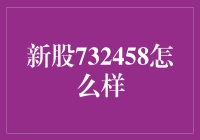 新股732458怎么样